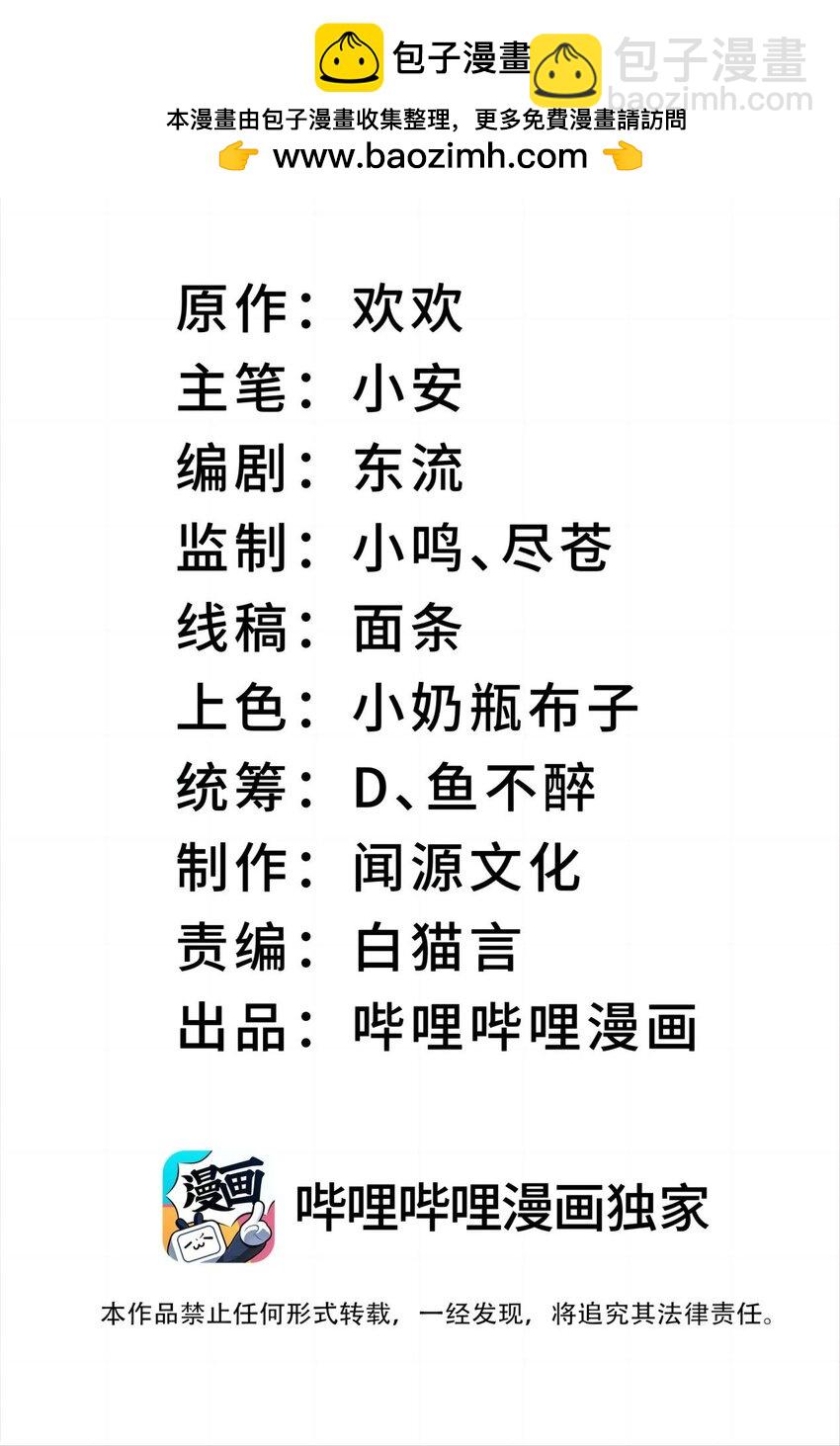 包子漫畫

本漫畫由包子漫畫收集整理，更多免費漫畫請訪問

www.baozimh.com

原作：欢欢
主笔：小安
编剧：东流
监制：小鸣、尽苍
线稿：面条
上色：小奶瓶布子
统筹：D、鱼不醉
制作：闻源文化
责编：白猫言
出品：哔哩哔哩漫画

漫画

哔哩哔哩漫画独家

本作品禁止任何形式转载，一经发现，将追究其法律责任。

包子漫畫
baozimh.com